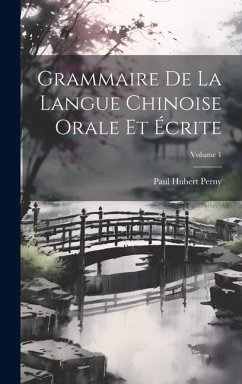 Grammaire De La Langue Chinoise Orale Et Écrite

Volume 1

Paul Hubert Perny